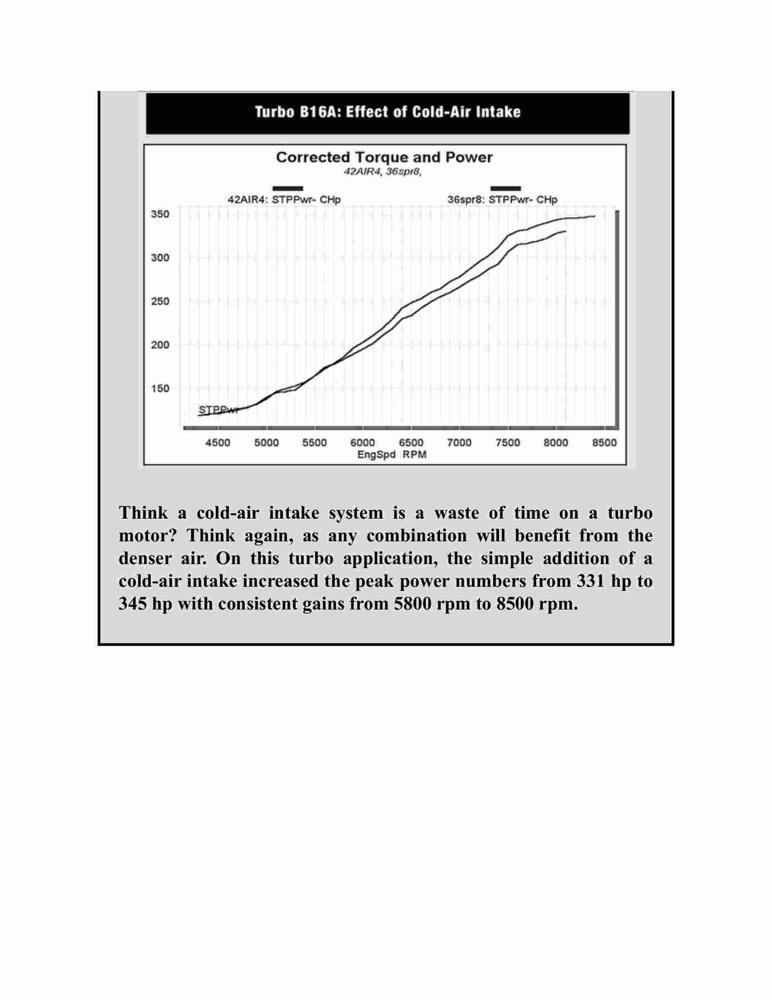 Turbo B16A: Effect of Cold-Air Intake

Corrected Torque and Power
42AIR4, 36spr8,

42AIR4: STPPwr- CHp
36spr8: STPPwr- CHp

350
300
250
200
150

STPPwr

4500 5000 5500 6000 6500 7000 7500 8000 8500
EngSpd RPM

Think a cold-air intake system is a waste of time on a turbo motor? Think again, as any combination will benefit from the denser air. On this turbo application, the simple addition of a cold-air intake increased the peak power numbers from 331 hp to 345 hp with consistent gains from 5800 rpm to 8500 rpm.